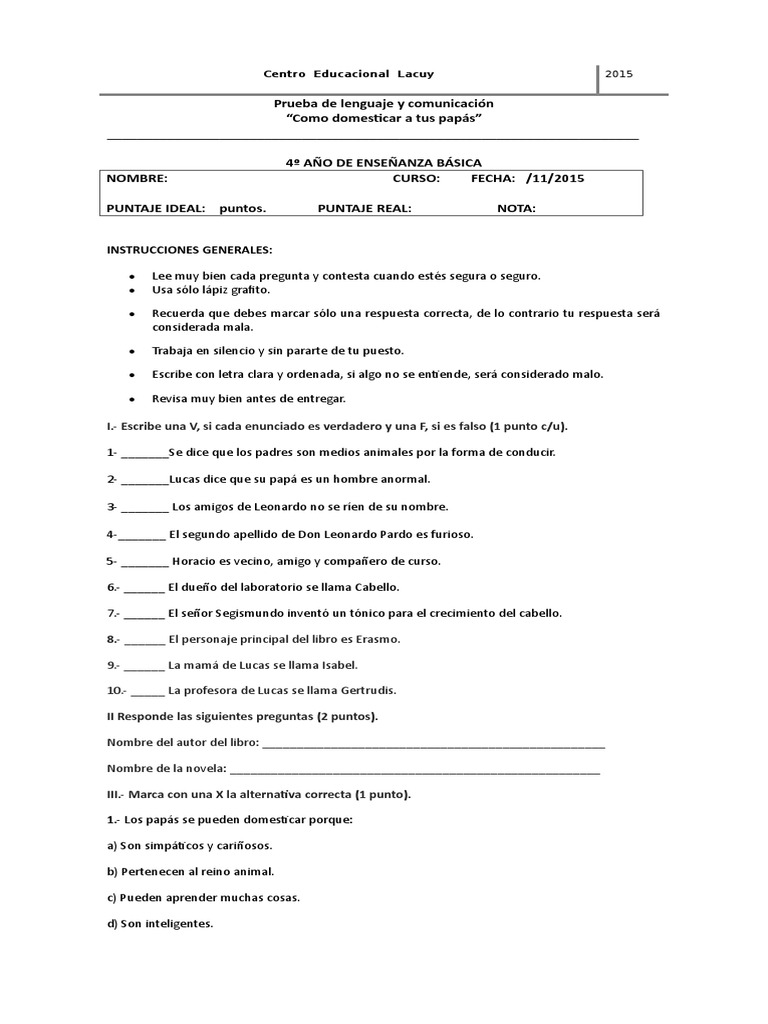 Centro Educacional Lacuy

2015

Prueba de lenguaje y comunicación
"Como domesticar a tus papás"

4º AÑO DE ENSEÑANZA BÁSICA

NOMBRE: CURSO: FECHA: /11/2015

PUNTAJE IDEAL: puntos. PUNTAJE REAL: NOTA:

INSTRUCCIONES GENERALES:

• Lee muy bien cada pregunta y contesta cuando estés segura o seguro.
• Usa sólo lápiz grafito.
• Recuerda que debes marcar sólo una respuesta correcta, de lo contrario tu respuesta será considerada mala.
• Trabaja en silencio y sin pararte de tu puesto.
• Escribe con letra clara y ordenada, si algo no se entiende, será considerado malo.
• Revisa muy bien antes de entregar.

I.- Escribe una V, si cada enunciado es verdadero y una F, si es falso (1 punto c/u).

1- ____Se dice que los padres son medios animales por la forma de conducir.

2- ____Lucas dice que su papá es un hombre anormal.

3- ____ Los amigos de Leonardo no se ríen de su nombre.

4-____ El segundo apellido de Don Leonardo Pardo es furioso.

5- ____ Horacio es vecino, amigo y compañero de curso.

6.- ____ El dueño del laboratorio se llama Cabello.

7.- ____ El señor Segismundo inventó un tónico para el crecimiento del cabello.

8.- ____ El personaje principal del libro es Erasmo.

9.- ____ La mamá de Lucas se llama Isabel.

10.- ____ La profesora de Lucas se llama Gertrudis.

II Responde las siguientes preguntas (2 puntos).

Nombre del autor del libro: ____

Nombre de la novela: ____

III.- Marca con una X la alternativa correcta (1 punto).

1.- Los papás se pueden domesticar porque:

a) Son simpáticos y cariñosos.

b) Pertenecen al reino animal.

c) Pueden aprender muchas cosas.

d) Son inteligentes.